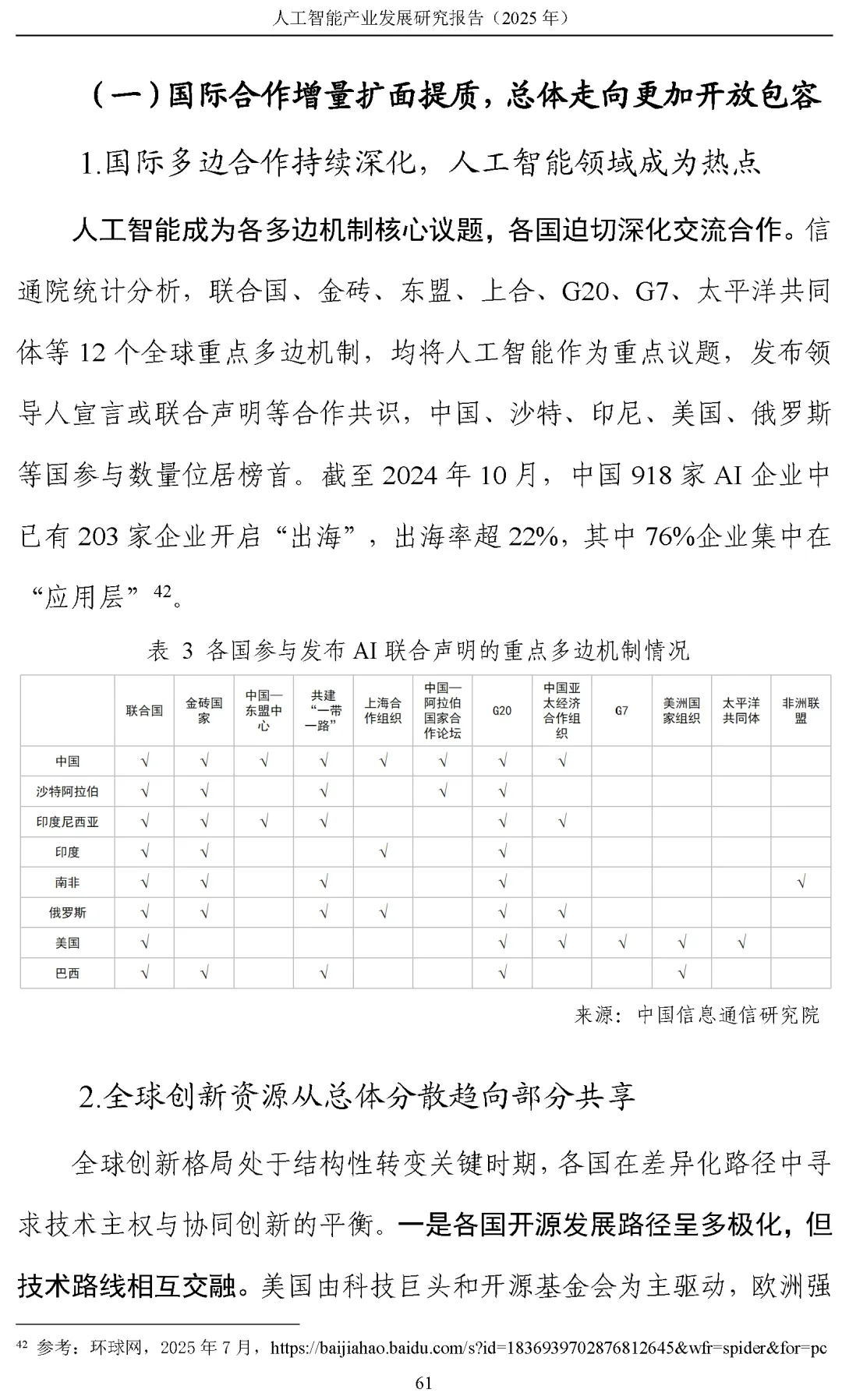 人工智能产业发展研究报告（2025 年）

（一）国际合作增量扩面提质，总体走向更加开放包容

1.国际多边合作持续深化，人工智能领域成为热点

人工智能成为各多边机制核心议题，各国迫切深化交流合作。信通院统计分析，联合国、金砖、东盟、上合、G20、G7、太平洋共同体等 12 个全球重点多边机制，均将人工智能作为重点议题，发布领导人宣言或联合声明等合作共识，中国、沙特、印尼、美国、俄罗斯等国参与数量位居榜首。截至 2024 年 10 月，中国 918 家 AI 企业中已有 203 家企业开启“出海”，出海率超 22%，其中 76%企业集中在“应用层”$^{42}$。

表 3 各国参与发布 AI 联合声明的重点多边机制情况

| | 联合国 | 金砖国家 | 中国—东盟中心 | 共建“一带一路” | 上海合作组织 | 中国—阿拉伯国家合作论坛 | G20 | 中国亚太经济合作组织 | G7 | 美洲国家组织 | 太平洋共同体 | 非洲联盟 |
|---|---|---|---|---|---|---|---|---|---|---|---|---|
| 中国 | √ | √ | √ | √ | √ | √ | √ | √ | | | | |
| 沙特阿拉伯 | √ | √ | | √ | | √ | √ | | | | | |
| 印度尼西亚 | √ | √ | √ | √ | | | √ | √ | | | | |
| 印度 | √ | √ | | | √ | | √ | | | | | |
| 南非 | √ | √ | | √ | | | √ | | | | | √ |
| 俄罗斯 | √ | √ | | √ | √ | | √ | √ | | | | |
| 美国 | √ | | | | | | √ | √ | √ | √ | √ | |
| 巴西 | √ | √ | | √ | | | √ | | | √ | | |

来源：中国信息通信研究院

2.全球创新资源从总体分散趋向部分共享

全球创新格局处于结构性转变关键时期，各国在差异化路径中寻求技术主权与协同创新的平衡。一是各国开源发展路径呈多极化，但技术路线相互交融。美国由科技巨头和开源基金会为主驱动，欧洲强

$^{42}$ 参考：环球网，2025 年 7 月，https://baijiahao.baidu.com/s?id=1836939702876812645&wfr=spider&for=pc

61